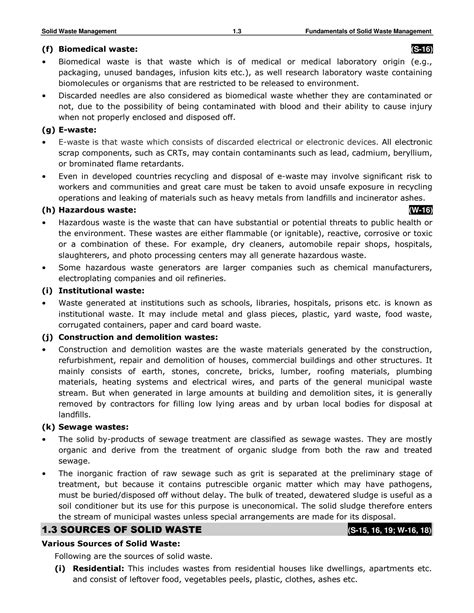 Solid Waste Management 1.3 Fundamentals of Solid Waste Management

(f) Biomedical waste: (S-16)

• Biomedical waste is that waste which is of medical or medical laboratory origin (e.g., packaging, unused bandages, infusion kits etc.), as well research laboratory waste containing biomolecules or organisms that are restricted to be released to environment.

• Discarded needles are also considered as biomedical waste whether they are contaminated or not, due to the possibility of being contaminated with blood and their ability to cause injury when not properly enclosed and disposed off.

(g) E-waste:

• E-waste is that waste which consists of discarded electrical or electronic devices. All electronic scrap components, such as CRTs, may contain contaminants such as lead, cadmium, beryllium, or brominated flame retardants.

• Even in developed countries recycling and disposal of e-waste may involve significant risk to workers and communities and great care must be taken to avoid unsafe exposure in recycling operations and leaking of materials such as heavy metals from landfills and incinerator ashes.

(h) Hazardous waste: (W-16)

• Hazardous waste is the waste that can have substantial or potential threats to public health or the environment. These wastes are either flammable (or ignitable), reactive, corrosive or toxic or a combination of these. For example, dry cleaners, automobile repair shops, hospitals, slaughterers, and photo processing centers may all generate hazardous waste.

• Some hazardous waste generators are larger companies such as chemical manufacturers, electroplating companies and oil refineries.

(i) Institutional waste:

• Waste generated at institutions such as schools, libraries, hospitals, prisons etc. is known as institutional waste. It may include metal and glass pieces, plastic, yard waste, food waste, corrugated containers, paper and card board waste.

(j) Construction and demolition wastes:

• Construction and demolition wastes are the waste materials generated by the construction, refurbishment, repair and demolition of houses, commercial buildings and other structures. It mainly consists of earth, stones, concrete, bricks, lumber, roofing materials, plumbing materials, heating systems and electrical wires, and parts of the general municipal waste stream. But when generated in large amounts at building and demolition sites, it is generally removed by contractors for filling low lying areas and by urban local bodies for disposal at landfills.

(k) Sewage wastes:

• The solid by-products of sewage treatment are classified as sewage wastes. They are mostly organic and derive from the treatment of organic sludge from both the raw and treated sewage.

• The inorganic fraction of raw sewage such as grit is separated at the preliminary stage of treatment, but because it contains putrescible organic matter which may have pathogens, must be buried/disposed off without delay. The bulk of treated, dewatered sludge is useful as a soil conditioner but its use for this purpose is uneconomical. The solid sludge therefore enters the stream of municipal wastes unless special arrangements are made for its disposal.

1.3 SOURCES OF SOLID WASTE (S-15, 16, 19; W-16, 18)

Various Sources of Solid Waste:

Following are the sources of solid waste.

(i) Residential: This includes wastes from residential houses like dwellings, apartments etc. and consist of leftover food, vegetables peels, plastic, clothes, ashes etc.